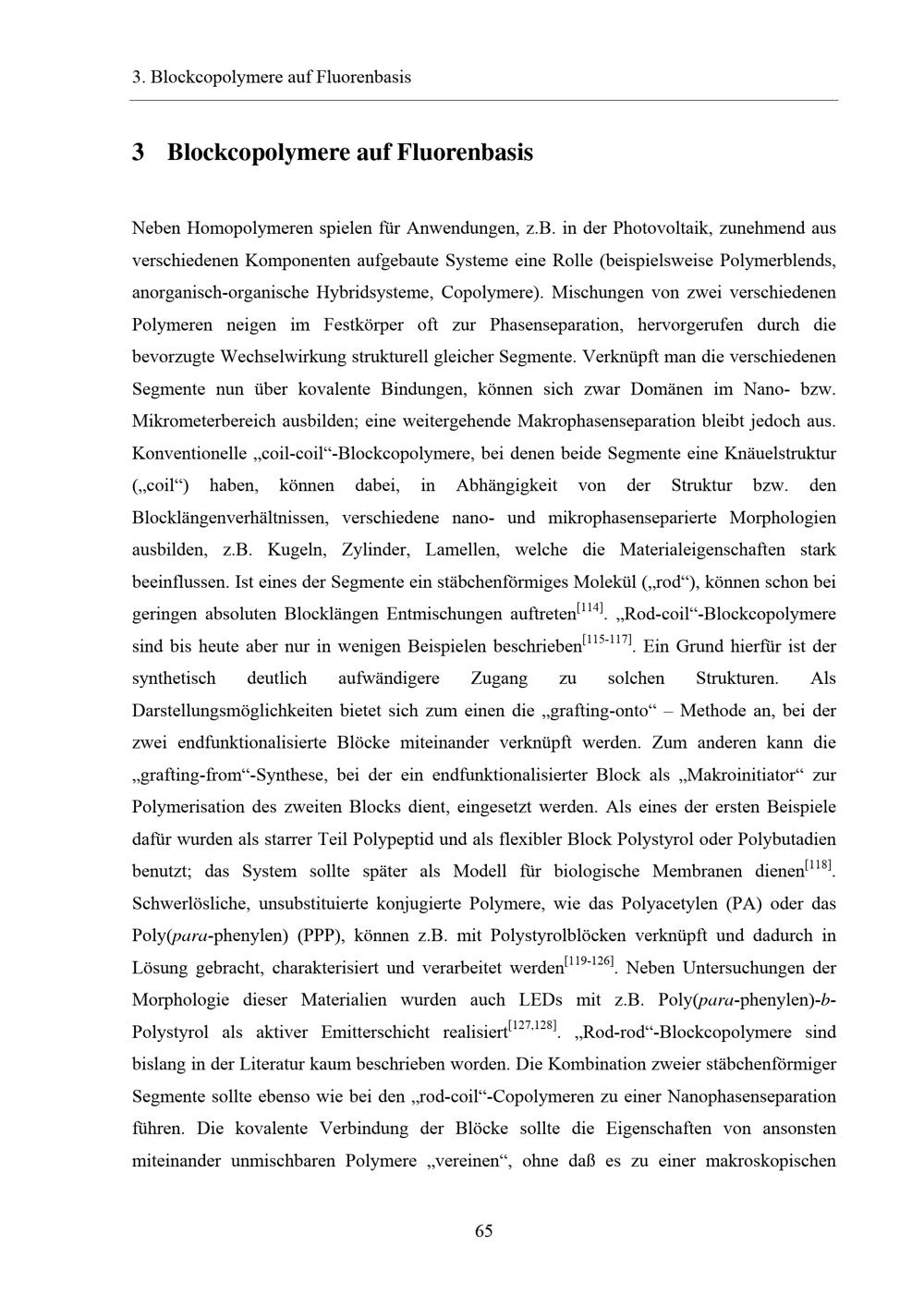 3. Blockcopolymere auf Fluorenbasis

3 Blockcopolymere auf Fluorenbasis

Neben Homopolymeren spielen für Anwendungen, z.B. in der Photovoltaik, zunehmend aus verschiedenen Komponenten aufgebaute Systeme eine Rolle (beispielsweise Polymerblends, anorganisch-organische Hybridsysteme, Copolymere). Mischungen von zwei verschiedenen Polymeren neigen im Festkörper oft zur Phasenseparation, hervorgerufen durch die bevorzugte Wechselwirkung strukturell gleicher Segmente. Verknüpft man die verschiedenen Segmente nun über kovalente Bindungen, können sich zwar Domänen im Nano- bzw. Mikrometerbereich ausbilden; eine weitergehende Makrophasenseparation bleibt jedoch aus. Konventionelle „coil-coil“-Blockcopolymere, bei denen beide Segmente eine Knäuelstruktur („coil“) haben, können dabei, in Abhängigkeit von der Struktur bzw. den Blocklängenverhältnissen, verschiedene nano- und mikrophasenseparierte Morphologien ausbilden, z.B. Kugeln, Zylinder, Lamellen, welche die Materialeigenschaften stark beeinflussen. Ist eines der Segmente ein stäbchenförmiges Molekül („rod“), können schon bei geringen absoluten Blocklängen Entmischungen auftreten$^{[114]}$. „Rod-coil“-Blockcopolymere sind bis heute aber nur in wenigen Beispielen beschrieben$^{[115-117]}$. Ein Grund hierfür ist der synthetisch deutlich aufwändigere Zugang zu solchen Strukturen. Als Darstellungsmöglichkeiten bietet sich zum einen die „grafting-onto“ – Methode an, bei der zwei endfunktionalisierte Blöcke miteinander verknüpft werden. Zum anderen kann die „grafting-from“-Synthese, bei der ein endfunktionalisierter Block als „Makroinitiator“ zur Polymerisation des zweiten Blocks dient, eingesetzt werden. Als eines der ersten Beispiele dafür wurden als starrer Teil Polypeptid und als flexibler Block Polystyrol oder Polybutadien benutzt; das System sollte später als Modell für biologische Membranen dienen$^{[118]}$. Schwerlösliche, unsubstituierte konjugierte Polymere, wie das Polyacetylen (PA) oder das Poly(para-phenylen) (PPP), können z.B. mit Polystyrolblöcken verknüpft und dadurch in Lösung gebracht, charakterisiert und verarbeitet werden$^{[119-126]}$. Neben Untersuchungen der Morphologie dieser Materialien wurden auch LEDs mit z.B. Poly(para-phenylen)-b-Polystyrol als aktiver Emitterschicht realisiert$^{[127,128]}$. „Rod-rod“-Blockcopolymere sind bislang in der Literatur kaum beschrieben worden. Die Kombination zweier stäbchenförmiger Segmente sollte ebenso wie bei den „rod-coil“-Copolymeren zu einer Nanophasenseparation führen. Die kovalente Verbindung der Blöcke sollte die Eigenschaften von ansonsten miteinander unmischbaren Polymere „vereinen“, ohne daß es zu einer makroskopischen

65